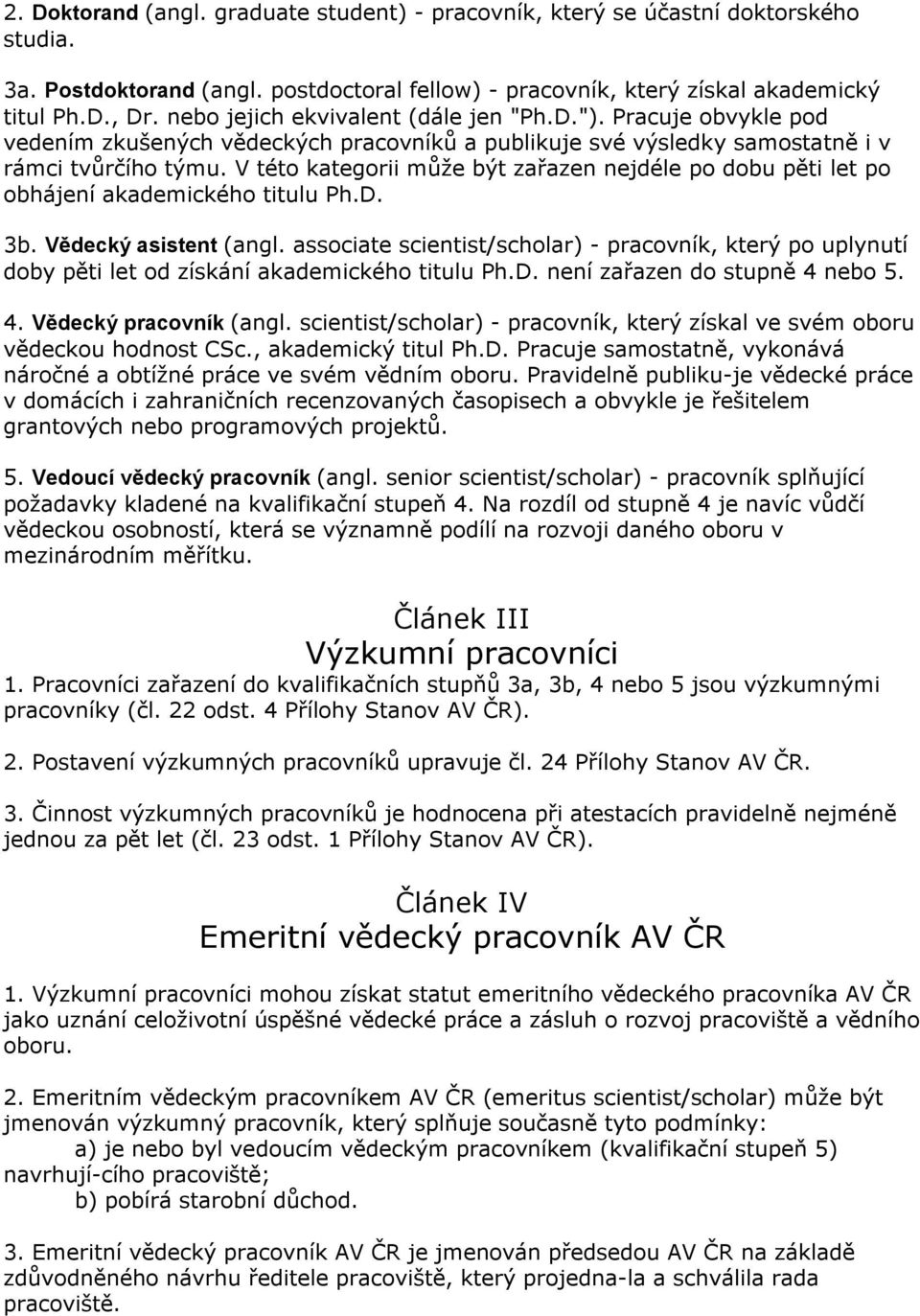 2. Doktorand (angl. graduate student) - pracovník, který se účastní doktorského studia.

3a. Postdoktorand (angl. postdoctoral fellow) - pracovník, který získal akademický titul Ph.D., Dr. nebo jejich ekvivalent (dále jen "Ph.D."). Pracuje obvykle pod vedením zkušených vědeckých pracovníků a publikuje své výsledky samostatně i v rámci tvůrčího týmu. V této kategorii může být zařazen nejdéle po dobu pěti let po obhájení akademického titulu Ph.D.

3b. Vědecký asistent (angl. associate scientist/scholar) - pracovník, který po uplynutí doby pěti let od získání akademického titulu Ph.D. není zařazen do stupně 4 nebo 5.

4. Vědecký pracovník (angl. scientist/scholar) - pracovník, který získal ve svém oboru vědeckou hodnost CSc., akademický titul Ph.D. Pracuje samostatně, vykonává náročné a obtížné práce ve svém vědním oboru. Pravidelně publiku-je vědecké práce v domácích i zahraničních recenzovaných časopisech a obvykle je řešitelem grantových nebo programových projektů.

5. Vedoucí vědecký pracovník (angl. senior scientist/scholar) - pracovník splňující požadavky kladené na kvalifikační stupeň 4. Na rozdíl od stupně 4 je navíc vůdčí vědeckou osobností, která se významně podílí na rozvoji daného oboru v mezinárodním měřítku.

Článek III
Výzkumní pracovníci

1. Pracovníci zařazení do kvalifikačních stupňů 3a, 3b, 4 nebo 5 jsou výzkumnými pracovníky (čl. 22 odst. 4 Přílohy Stanov AV ČR).

2. Postavení výzkumných pracovníků upravuje čl. 24 Přílohy Stanov AV ČR.

3. Činnost výzkumných pracovníků je hodnocena při atestacích pravidelně nejméně jednou za pět let (čl. 23 odst. 1 Přílohy Stanov AV ČR).

Článek IV
Emeritní vědecký pracovník AV ČR

1. Výzkumní pracovníci mohou získat statut emeritního vědeckého pracovníka AV ČR jako uznání celoživotní úspěšné vědecké práce a zásluh o rozvoj pracoviště a vědního oboru.

2. Emeritním vědeckým pracovníkem AV ČR (emeritus scientist/scholar) může být jmenován výzkumný pracovník, který splňuje současně tyto podmínky:
a) je nebo byl vedoucím vědeckým pracovníkem (kvalifikační stupeň 5) navrhují-cího pracoviště;
b) pobírá starobní důchod.

3. Emeritní vědecký pracovník AV ČR je jmenován předsedou AV ČR na základě zdůvodněného návrhu ředitele pracoviště, který projedna-la a schválila rada pracoviště.